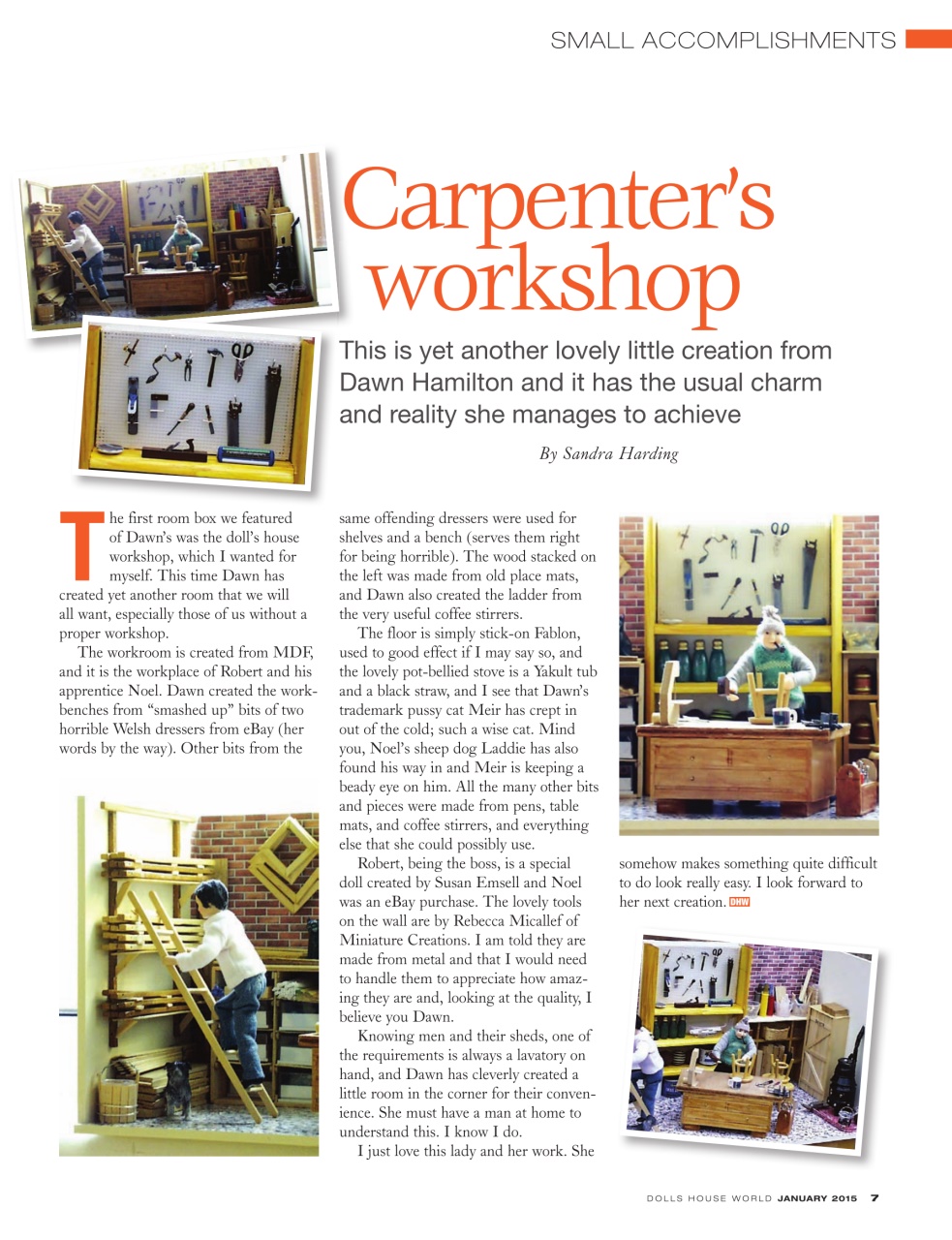 SMALL ACCOMPLISHMENTS

Carpenter's workshop

This is yet another lovely little creation from Dawn Hamilton and it has the usual charm and reality she manages to achieve

By Sandra Harding

The first room box we featured of Dawn's was the doll's house workshop, which I wanted for myself. This time Dawn has created yet another room that we will all want, especially those of us without a proper workshop.

The workroom is created from MDF, and it is the workplace of Robert and his apprentice Noel. Dawn created the workbenches from "smashed up" bits of two horrible Welsh dressers from eBay (her words by the way). Other bits from the same offending dressers were used for shelves and a bench (serves them right for being horrible). The wood stacked on the left was made from old place mats, and Dawn also created the ladder from the very useful coffee stirrers.

The floor is simply stick-on Fablon, used to good effect if I may say so, and the lovely pot-bellied stove is a Yakult tub and a black straw, and I see that Dawn's trademark pussy cat Meir has crept in out of the cold; such a wise cat. Mind you, Noel's sheep dog Laddie has also found his way in and Meir is keeping a beady eye on him. All the many other bits and pieces were made from pens, table mats, and coffee stirrers, and everything else that she could possibly use.

Robert, being the boss, is a special doll created by Susan Emsell and Noel was an eBay purchase. The lovely tools on the wall are by Rebecca Micallef of Miniature Creations. I am told they are made from metal and that I would need to handle them to appreciate how amazing they are and, looking at the quality, I believe you Dawn.

Knowing men and their sheds, one of the requirements is always a lavatory on hand, and Dawn has cleverly created a little room in the corner for their convenience. She must have a man at home to understand this. I know I do.

I just love this lady and her work. She somehow makes something quite difficult to do look really easy. I look forward to her next creation. DHW

DOLLS HOUSE WORLD JANUARY 2015 7